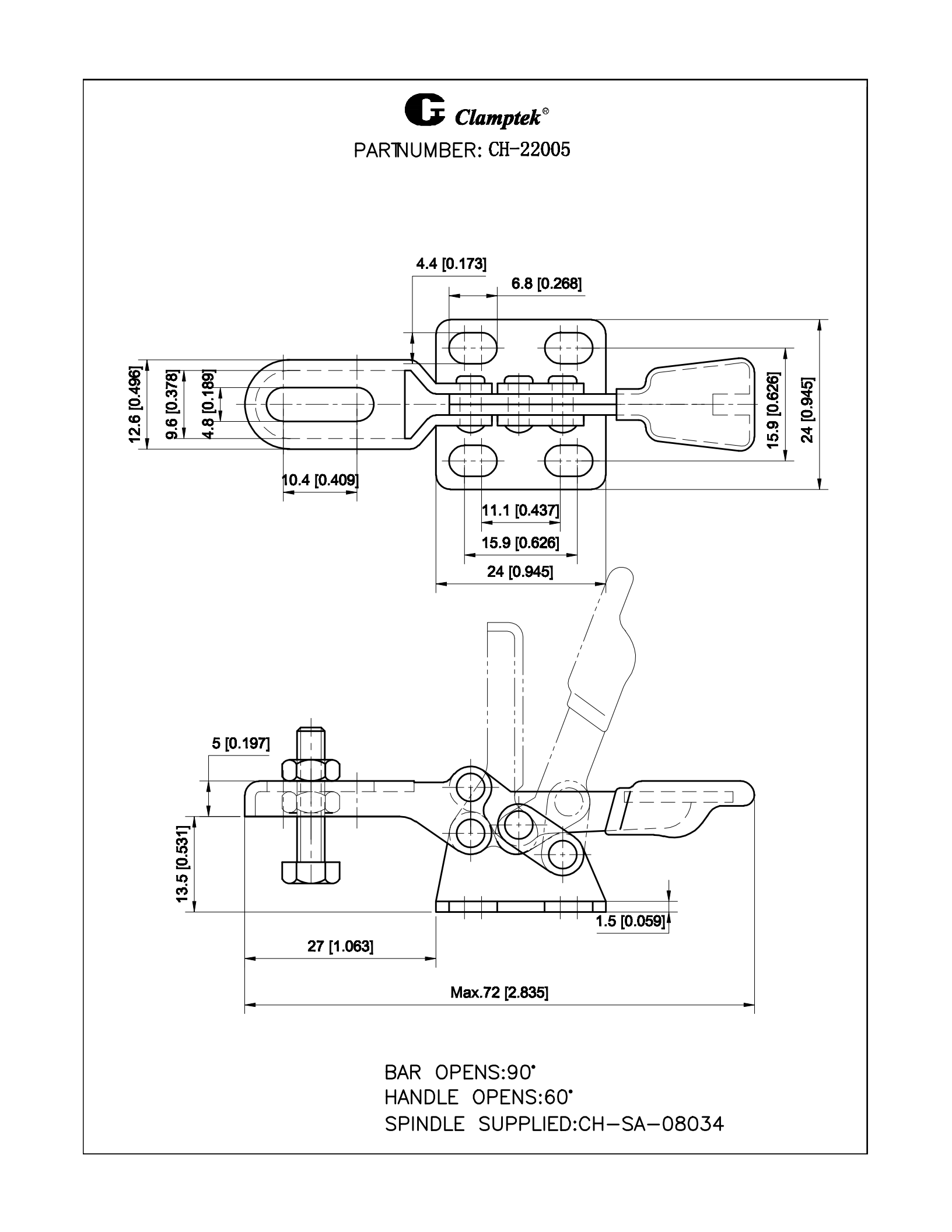 Clamptek®
PARTNUMBER: CH-22005

4.4 [0.173]
6.8 [0.268]
12.6 [0.496]
9.6 [0.378]
4.8 [0.189]
15.9 [0.626]
24 [0.945]
10.4 [0.409]
11.1 [0.437]
15.9 [0.626]
24 [0.945]

5 [0.197]
13.5 [0.531]
1.5 [0.059]
27 [1.063]
Max.72 [2.835]

BAR OPENS:90°
HANDLE OPENS:60°
SPINDLE SUPPLIED:CH-SA-08034